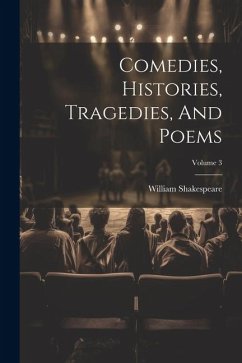 Comedies, Histories, Tragedies, And Poems

Volume 3

William Shakespeare